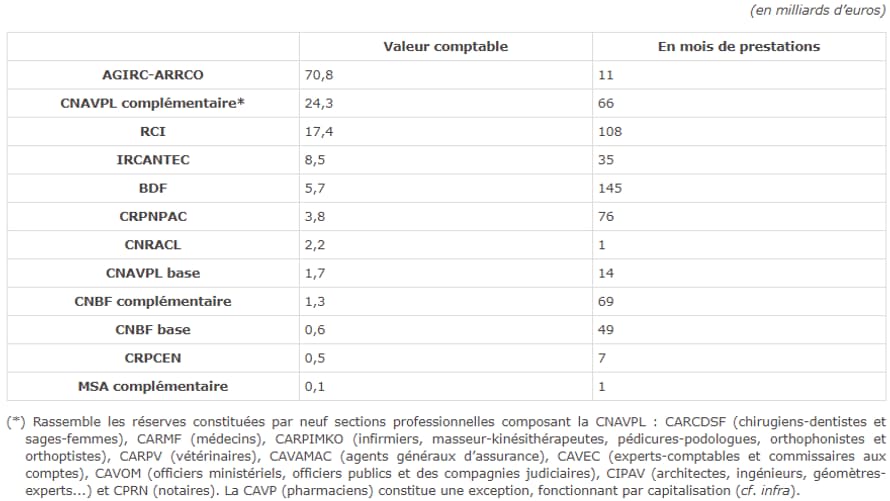 (en milliards d'euros)

| | Valeur comptable | En mois de prestations |
|---|---|---|
| AGIRC-ARRCO | 70,8 | 11 |
| CNAVPL complémentaire* | 24,3 | 66 |
| RCI | 17,4 | 108 |
| IRCANTEC | 8,5 | 35 |
| BDF | 5,7 | 145 |
| CRPNPAC | 3,8 | 76 |
| CNRACL | 2,2 | 1 |
| CNAVPL base | 1,7 | 14 |
| CNBF complémentaire | 1,3 | 69 |
| CNBF base | 0,6 | 49 |
| CRPCEN | 0,5 | 7 |
| MSA complémentaire | 0,1 | 1 |

(*) Rassemble les réserves constituées par neuf sections professionnelles composant la CNAVPL : CARCDSF (chirugiens-dentistes et sages-femmes), CARMF (médecins), CARPIMKO (infirmiers, masseur-kinésithérapeutes, pédicures-podologues, orthophonistes et orthoptistes), CARPV (vétérinaires), CAVAMAC (agents généraux d'assurance), CAVEC (experts-comptables et commissaires aux comptes), CAVOM (officiers ministériels, officiers publics et des compagnies judiciaires), CIPAV (architectes, ingénieurs, géomètres-experts...) et CPRN (notaires). La CAVP (pharmaciens) constitue une exception, fonctionnant par capitalisation (cf. infra).